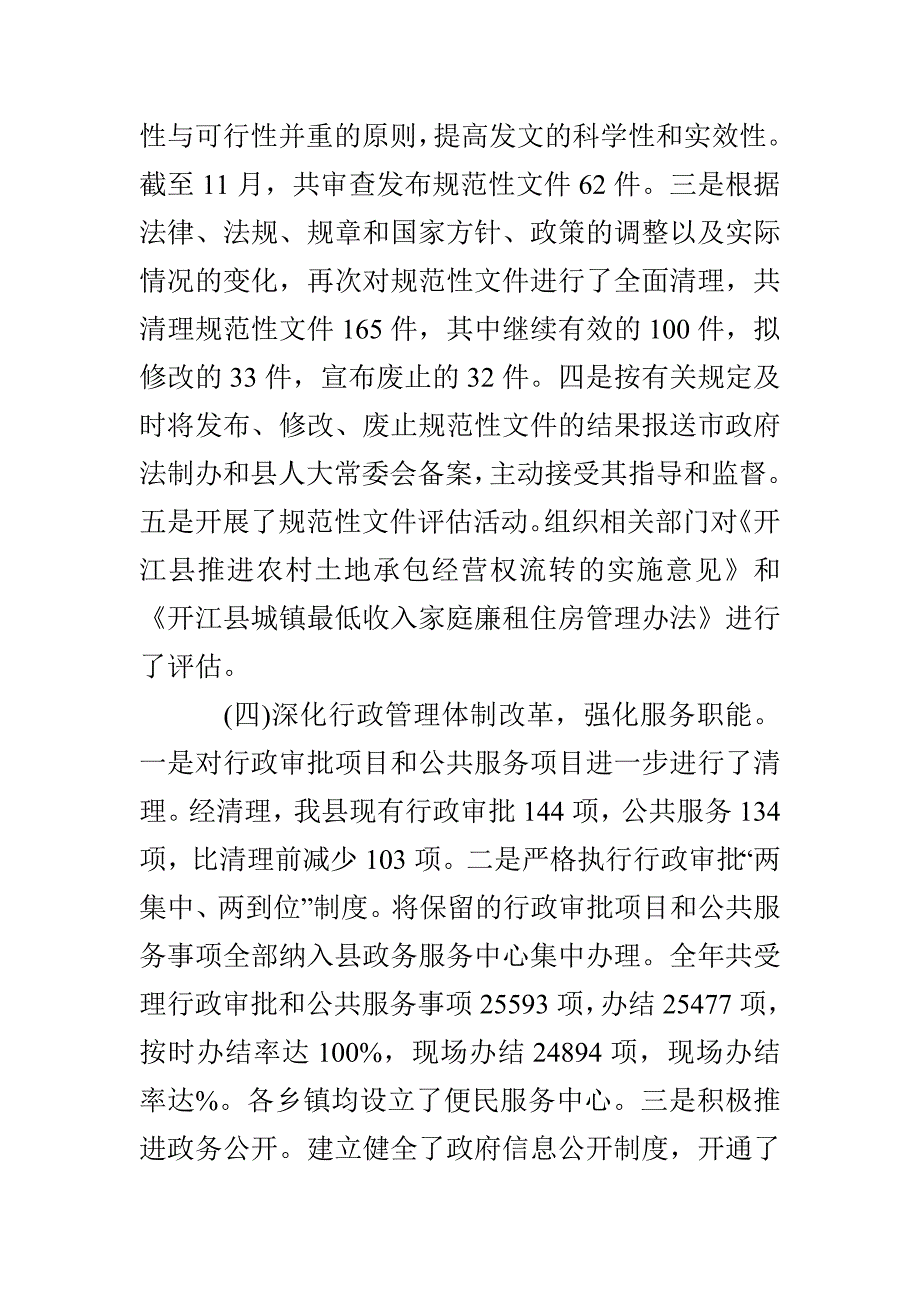 性与可行性并重的原则，提高发文的科学性和实效性。截至 11 月，共审查发布规范性文件 62 件。三是根据法律、法规、规章和国家方针、政策的调整以及实际情况的变化，再次对规范性文件进行了全面清理，共清理规范性文件 165 件，其中继续有效的 100 件，拟修改的 33 件，宣布废止的 32 件。四是按有关规定及时将发布、修改、废止规范性文件的结果报送市政府法制办和县人大常委会备案，主动接受其指导和监督。五是开展了规范性文件评估活动。组织相关部门对《开江县推进农村土地承包经营权流转的实施意见》和《开江县城镇最低收入家庭廉租住房管理办法》进行了评估。

(四)深化行政管理体制改革，强化服务职能。一是对行政审批项目和公共服务项目进一步进行了清理。经清理，我县现有行政审批 144 项，公共服务 134 项，比清理前减少 103 项。二是严格执行行政审批“两集中、两到位”制度。将保留的行政审批项目和公共服务事项全部纳入县政务服务中心集中办理。全年共受理行政审批和公共服务事项 25593 项，办结 25477 项，按时办结率达 100%，现场办结 24894 项，现场办结率达%。各乡镇均设立了便民服务中心。三是积极推进政务公开。建立健全了政府信息公开制度，开通了